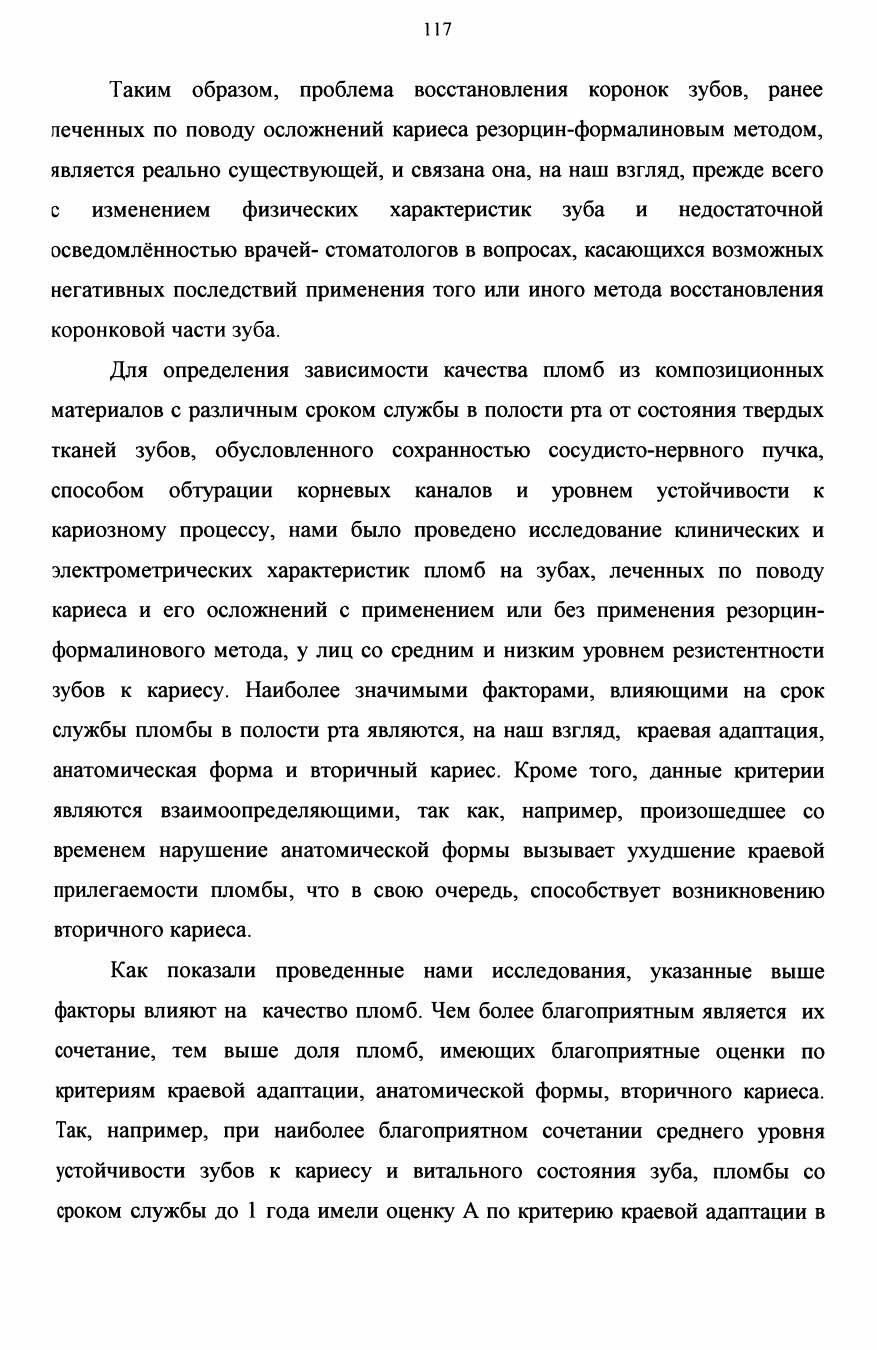 117

Таким образом, проблема восстановления коронок зубов, ранее леченных по поводу осложнений кариеса резорцин-формалиновым методом, является реально существующей, и связана она, на наш взгляд, прежде всего с изменением физических характеристик зуба и недостаточной осведомлённостью врачей- стоматологов в вопросах, касающихся возможных негативных последствий применения того или иного метода восстановления коронковой части зуба.

Для определения зависимости качества пломб из композиционных материалов с различным сроком службы в полости рта от состояния твердых тканей зубов, обусловленного сохранностью сосудисто-нервного пучка, способом обтурации корневых каналов и уровнем устойчивости к кариозному процессу, нами было проведено исследование клинических и электрометрических характеристик пломб на зубах, леченных по поводу кариеса и его осложнений с применением или без применения резорцин-формалинового метода, у лиц со средним и низким уровнем резистентности зубов к кариесу. Наиболее значимыми факторами, влияющими на срок службы пломбы в полости рта являются, на наш взгляд, краевая адаптация, анатомическая форма и вторичный кариес. Кроме того, данные критерии являются взаимоопределяющими, так как, например, произошедшее со временем нарушение анатомической формы вызывает ухудшение краевой прилегаемости пломбы, что в свою очередь, способствует возникновению вторичного кариеса.

Как показали проведенные нами исследования, указанные выше факторы влияют на качество пломб. Чем более благоприятным является их сочетание, тем выше доля пломб, имеющих благоприятные оценки по критериям краевой адаптации, анатомической формы, вторичного кариеса. Так, например, при наиболее благоприятном сочетании среднего уровня устойчивости зубов к кариесу и витального состояния зуба, пломбы со сроком службы до 1 года имели оценку А по критерию краевой адаптации в